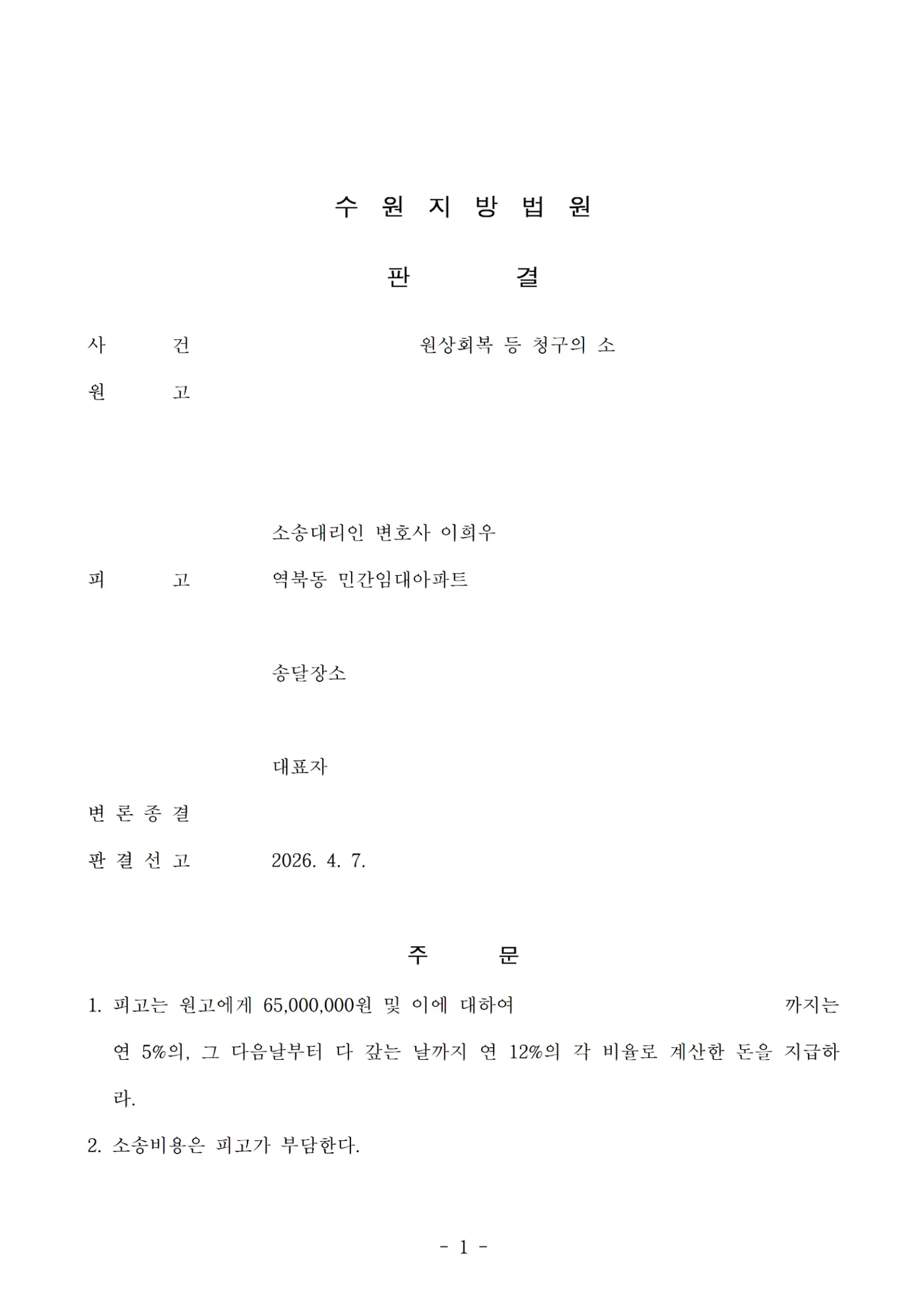 수 원 지 방 법 원

판 결

사 건 원상회복 등 청구의 소

원 고

소송대리인 변호사 이희우

피 고 역북동 민간임대아파트

송달장소

대표자

변 론 종 결

판 결 선 고 2026. 4. 7.

주 문

1. 피고는 원고에게 65,000,000원 및 이에 대하여 까지는 연 5%의, 그 다음날부터 다 갚는 날까지 연 12%의 각 비율로 계산한 돈을 지급하라.

2. 소송비용은 피고가 부담한다.

- 1 -